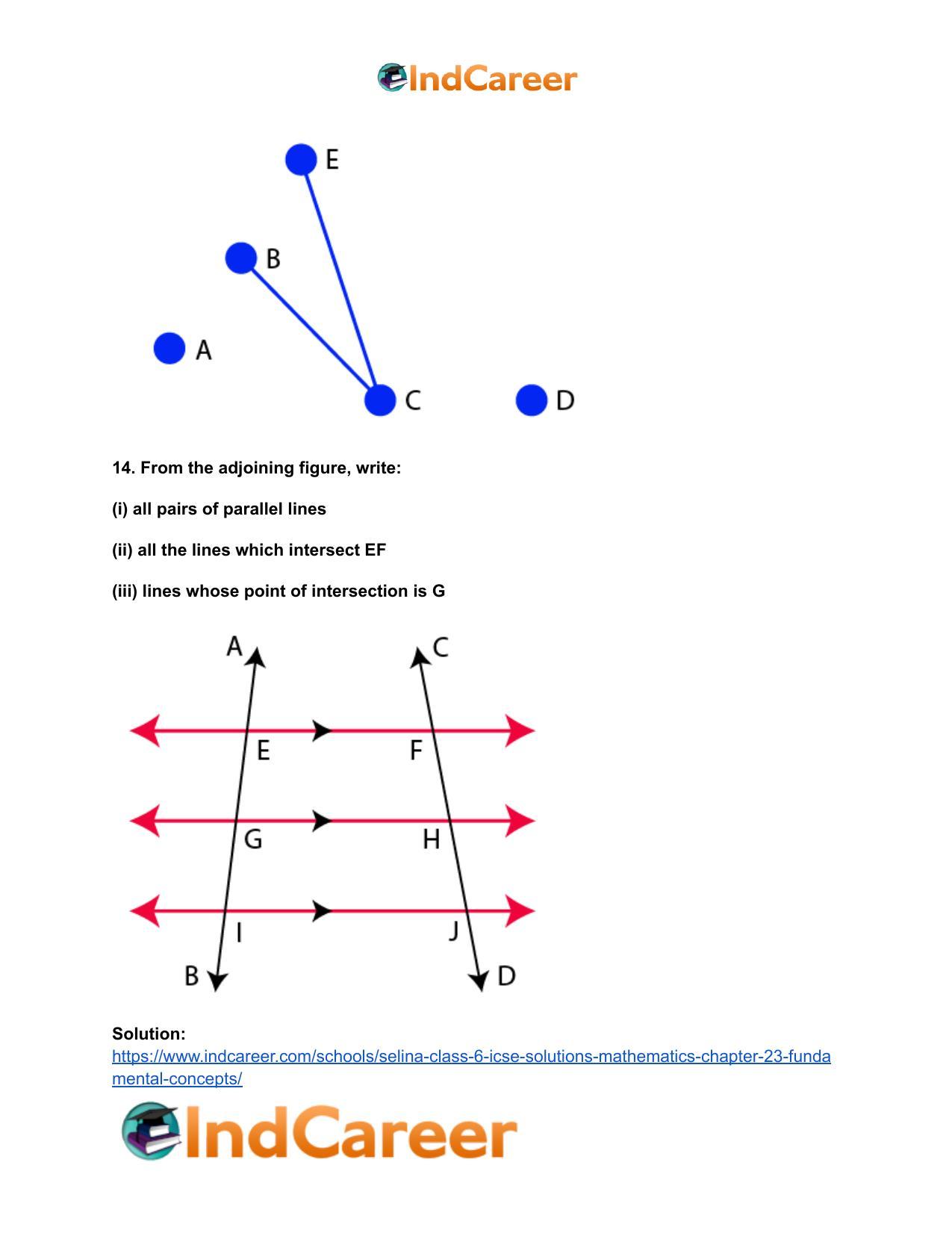 IndCareer

E
B
A
C
D

14. From the adjoining figure, write:

(i) all pairs of parallel lines

(ii) all the lines which intersect EF

(iii) lines whose point of intersection is G

A
C
E
F
G
H
I
J
B
D

Solution:
https://www.indcareer.com/schools/selina-class-6-icse-solutions-mathematics-chapter-23-fundamental-concepts/

IndCareer